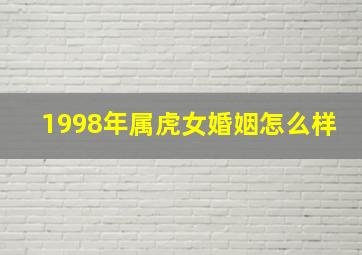 1998年属虎女婚姻怎么样